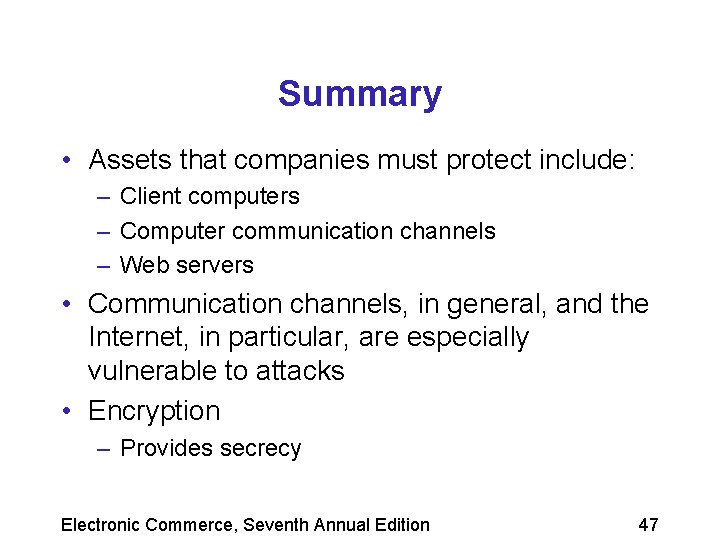 Summary

• Assets that companies must protect include:
– Client computers
– Computer communication channels
– Web servers

• Communication channels, in general, and the Internet, in particular, are especially vulnerable to attacks

• Encryption
– Provides secrecy

Electronic Commerce, Seventh Annual Edition

47